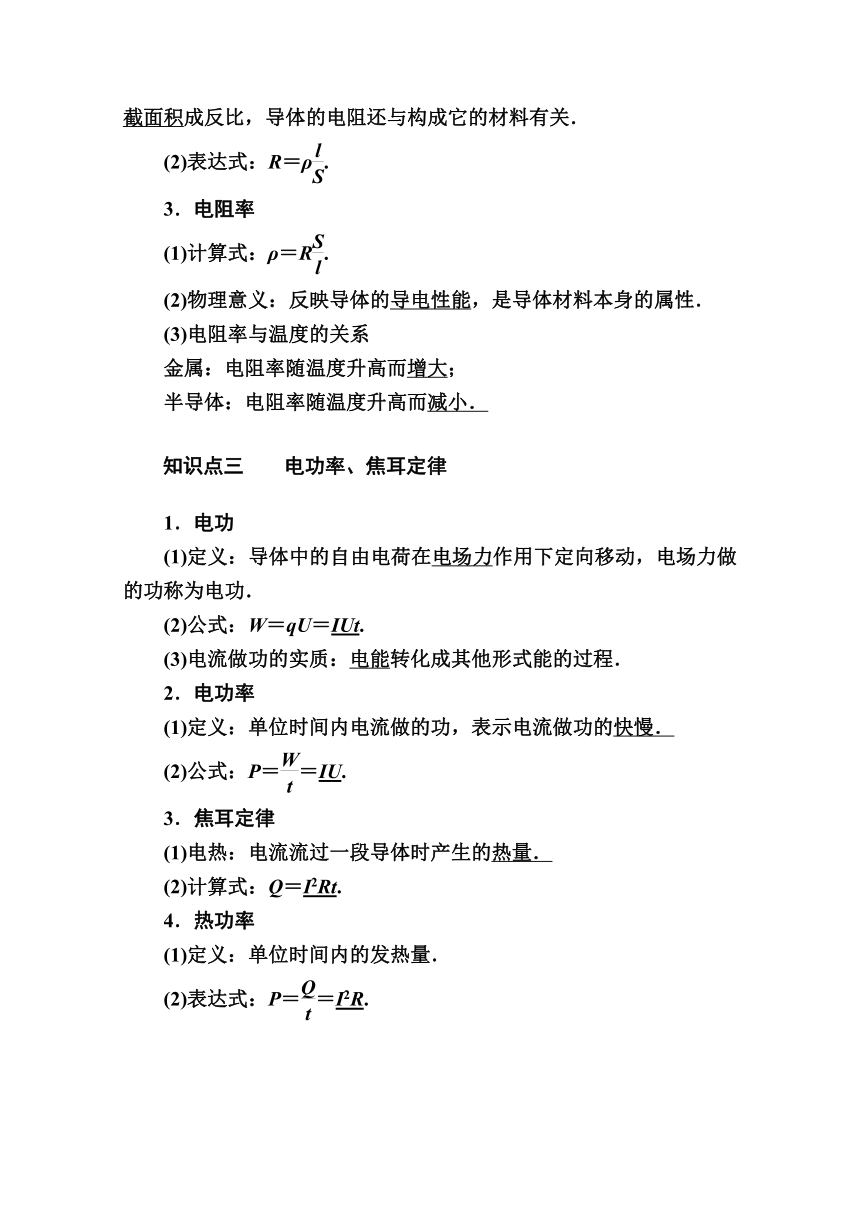 截面积成反比，导体的电阻还与构成它的材料有关．

(2)表达式：$R=\rho\frac{l}{S}$.

3．电阻率

(1)计算式：$\rho=R\frac{S}{l}$.

(2)物理意义：反映导体的导电性能，是导体材料本身的属性．

(3)电阻率与温度的关系

金属：电阻率随温度升高而增大；

半导体：电阻率随温度升高而减小．

知识点三　电功率、焦耳定律

1．电功

(1)定义：导体中的自由电荷在电场力作用下定向移动，电场力做的功称为电功．

(2)公式：$W=qU=IUt$.

(3)电流做功的实质：电能转化成其他形式能的过程．

2．电功率

(1)定义：单位时间内电流做的功，表示电流做功的快慢．

(2)公式：$P=\frac{W}{t}=IU$.

3．焦耳定律

(1)电热：电流流过一段导体时产生的热量．

(2)计算式：$Q=I^2Rt$.

4．热功率

(1)定义：单位时间内的发热量．

(2)表达式：$P=\frac{Q}{t}=I^2R$.